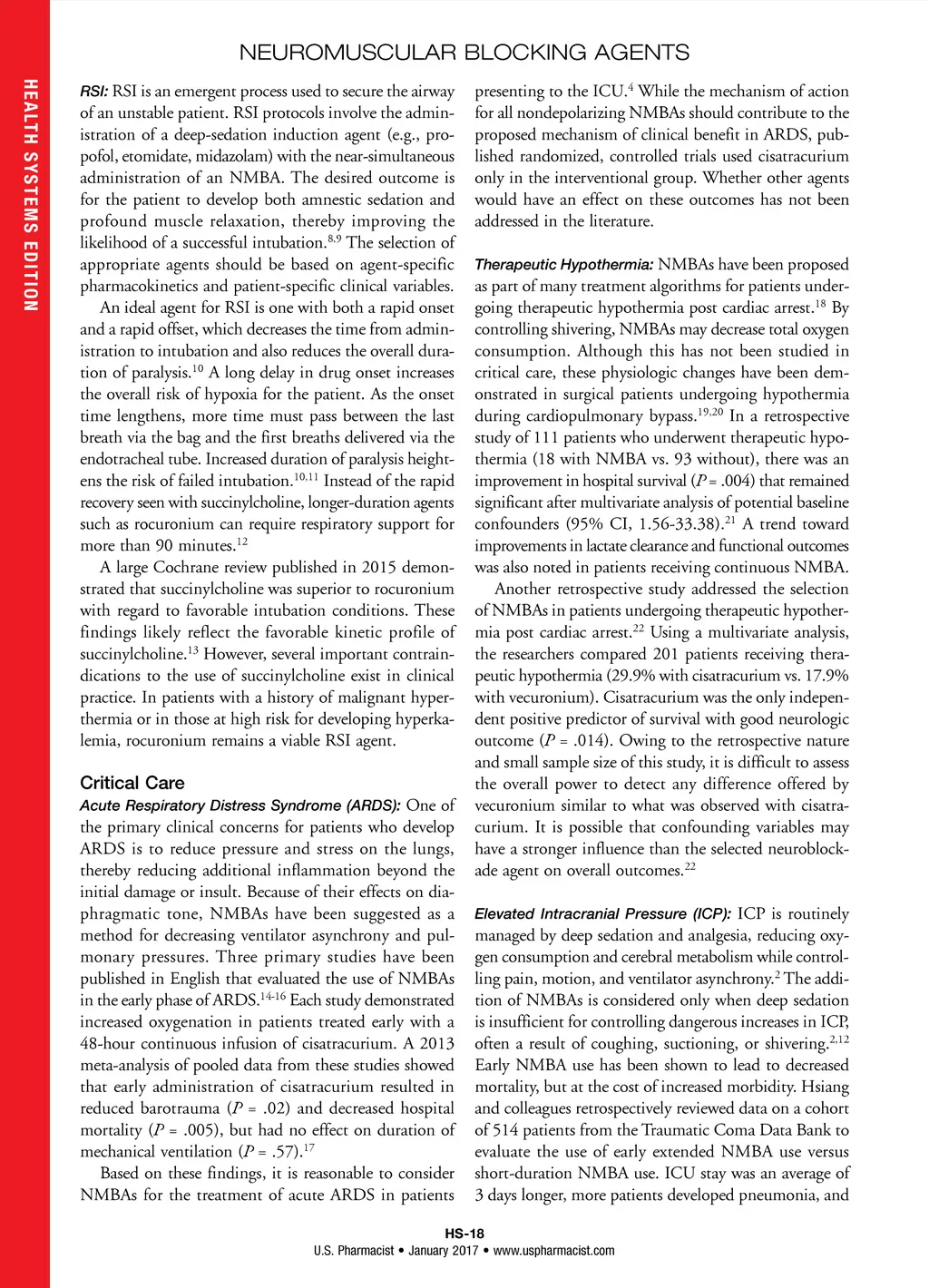 HEALTH SYSTEMS EDITION

NEUROMUSCULAR BLOCKING AGENTS

RSI: RSI is an emergent process used to secure the airway of an unstable patient. RSI protocols involve the administration of a deep-sedation induction agent (e.g., propofol, etomidate, midazolam) with the near-simultaneous administration of an NMBA. The desired outcome is for the patient to develop both amnestic sedation and profound muscle relaxation, thereby improving the likelihood of a successful intubation.$^{8,9}$ The selection of appropriate agents should be based on agent-specific pharmacokinetics and patient-specific clinical variables.

An ideal agent for RSI is one with both a rapid onset and a rapid offset, which decreases the time from administration to intubation and also reduces the overall duration of paralysis.$^{10}$ A long delay in drug onset increases the overall risk of hypoxia for the patient. As the onset time lengthens, more time must pass between the last breath via the bag and the first breaths delivered via the endotracheal tube. Increased duration of paralysis heightens the risk of failed intubation.$^{10,11}$ Instead of the rapid recovery seen with succinylcholine, longer-duration agents such as rocuronium can require respiratory support for more than 90 minutes.$^{12}$

A large Cochrane review published in 2015 demonstrated that succinylcholine was superior to rocuronium with regard to favorable intubation conditions. These findings likely reflect the favorable kinetic profile of succinylcholine.$^{13}$ However, several important contraindications to the use of succinylcholine exist in clinical practice. In patients with a history of malignant hyperthermia or in those at high risk for developing hyperkalemia, rocuronium remains a viable RSI agent.

Critical Care

Acute Respiratory Distress Syndrome (ARDS): One of the primary clinical concerns for patients who develop ARDS is to reduce pressure and stress on the lungs, thereby reducing additional inflammation beyond the initial damage or insult. Because of their effects on diaphragmatic tone, NMBAs have been suggested as a method for decreasing ventilator asynchrony and pulmonary pressures. Three primary studies have been published in English that evaluated the use of NMBAs in the early phase of ARDS.$^{14-16}$ Each study demonstrated increased oxygenation in patients treated early with a 48-hour continuous infusion of cisatracurium. A 2013 meta-analysis of pooled data from these studies showed that early administration of cisatracurium resulted in reduced barotrauma ($P$ = .02) and decreased hospital mortality ($P$ = .005), but had no effect on duration of mechanical ventilation ($P$ = .57).$^{17}$

Based on these findings, it is reasonable to consider NMBAs for the treatment of acute ARDS in patients presenting to the ICU.$^{4}$ While the mechanism of action for all nondepolarizing NMBAs should contribute to the proposed mechanism of clinical benefit in ARDS, published randomized, controlled trials used cisatracurium only in the interventional group. Whether other agents would have an effect on these outcomes has not been addressed in the literature.

Therapeutic Hypothermia: NMBAs have been proposed as part of many treatment algorithms for patients undergoing therapeutic hypothermia post cardiac arrest.$^{18}$ By controlling shivering, NMBAs may decrease total oxygen consumption. Although this has not been studied in critical care, these physiologic changes have been demonstrated in surgical patients undergoing hypothermia during cardiopulmonary bypass.$^{19,20}$ In a retrospective study of 111 patients who underwent therapeutic hypothermia (18 with NMBA vs. 93 without), there was an improvement in hospital survival ($P$ = .004) that remained significant after multivariate analysis of potential baseline confounders (95% CI, 1.56-33.38).$^{21}$ A trend toward improvements in lactate clearance and functional outcomes was also noted in patients receiving continuous NMBA.

Another retrospective study addressed the selection of NMBAs in patients undergoing therapeutic hypothermia post cardiac arrest.$^{22}$ Using a multivariate analysis, the researchers compared 201 patients receiving therapeutic hypothermia (29.9% with cisatracurium vs. 17.9% with vecuronium). Cisatracurium was the only independent positive predictor of survival with good neurologic outcome ($P$ = .014). Owing to the retrospective nature and small sample size of this study, it is difficult to assess the overall power to detect any difference offered by vecuronium similar to what was observed with cisatracurium. It is possible that confounding variables may have a stronger influence than the selected neuroblockade agent on overall outcomes.$^{22}$

Elevated Intracranial Pressure (ICP): ICP is routinely managed by deep sedation and analgesia, reducing oxygen consumption and cerebral metabolism while controlling pain, motion, and ventilator asynchrony.$^{2}$ The addition of NMBAs is considered only when deep sedation is insufficient for controlling dangerous increases in ICP, often a result of coughing, suctioning, or shivering.$^{2,12}$ Early NMBA use has been shown to lead to decreased mortality, but at the cost of increased morbidity. Hsiang and colleagues retrospectively reviewed data on a cohort of 514 patients from the Traumatic Coma Data Bank to evaluate the use of early extended NMBA use versus short-duration NMBA use. ICU stay was an average of 3 days longer, more patients developed pneumonia, and

HS-18
U.S. Pharmacist • January 2017 • www.uspharmacist.com